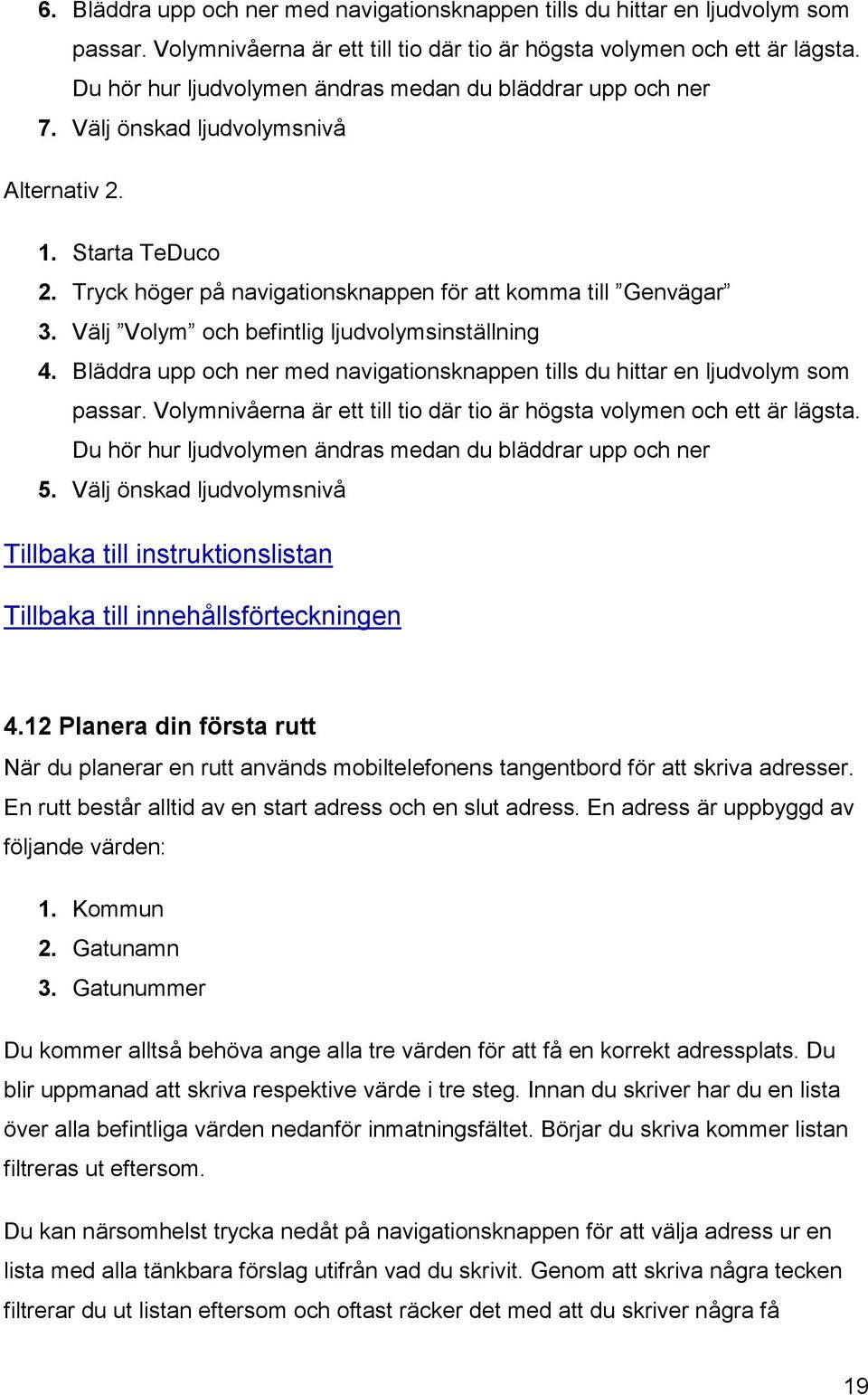 6. Bläddra upp och ner med navigationsknappen tills du hittar en ljudvolym som passar. Volymnivåerna är ett till tio där tio är högsta volymen och ett är lägsta. Du hör hur ljudvolymen ändras medan du bläddrar upp och ner
7. Välj önskad ljudvolymsnivå

Alternativ 2.

1. Starta TeDuco
2. Tryck höger på navigationsknappen för att komma till ”Genvägar”
3. Välj ”Volym” och befintlig ljudvolymsinställning
4. Bläddra upp och ner med navigationsknappen tills du hittar en ljudvolym som passar. Volymnivåerna är ett till tio där tio är högsta volymen och ett är lägsta. Du hör hur ljudvolymen ändras medan du bläddrar upp och ner
5. Välj önskad ljudvolymsnivå

Tillbaka till instruktionslistan

Tillbaka till innehållsförteckningen

4.12 Planera din första rutt

När du planerar en rutt används mobiltelefonens tangentbord för att skriva adresser. En rutt består alltid av en start adress och en slut adress. En adress är uppbyggd av följande värden:

1. Kommun
2. Gatunamn
3. Gatunummer

Du kommer alltså behöva ange alla tre värden för att få en korrekt adressplats. Du blir uppmanad att skriva respektive värde i tre steg. Innan du skriver har du en lista över alla befintliga värden nedanför inmatningsfältet. Börjar du skriva kommer listan filtreras ut eftersom.

Du kan närsomhelst trycka nedåt på navigationsknappen för att välja adress ur en lista med alla tänkbara förslag utifrån vad du skrivit. Genom att skriva några tecken filtrerar du ut listan eftersom och oftast räcker det med att du skriver några få

19